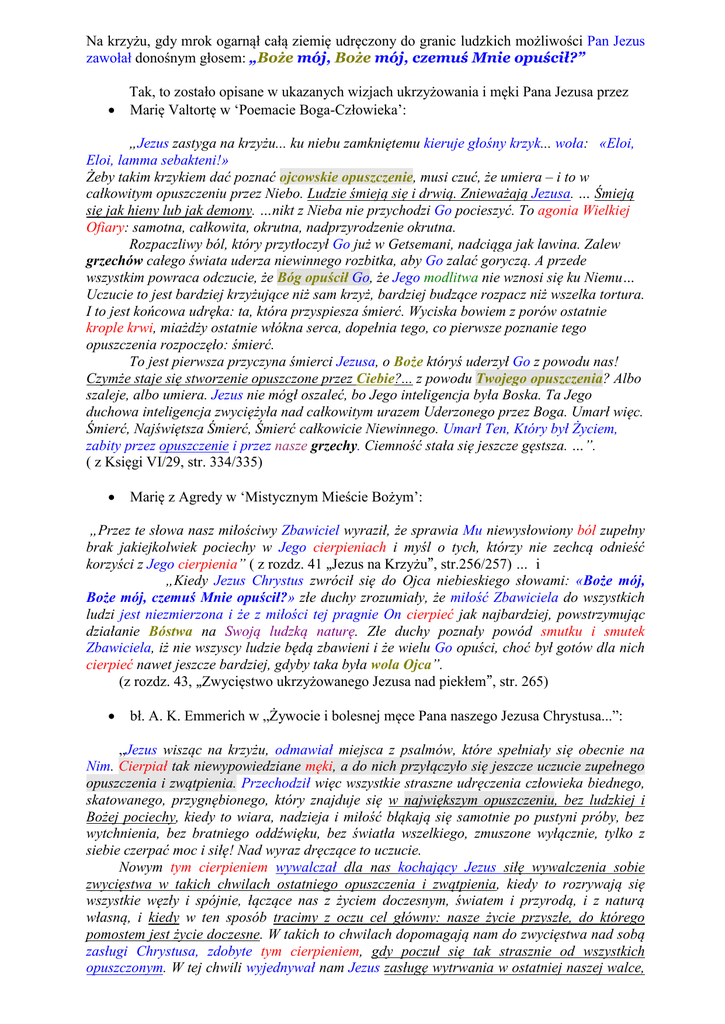 Na krzyżu, gdy mrok ogarnął całą ziemię udręczony do granic ludzkich możliwości Pan Jezus zawołał donośnym głosem: „Boże mój, Boże mój, czemuś Mnie opuścił?"

Tak, to zostało opisane w ukazanych wizjach ukrzyżowania i męki Pana Jezusa przez

• Marię Valtortę w 'Poemacie Boga-Człowieka':

„Jezus zastyga na krzyżu... ku niebu zamkniętemu kieruje głośny krzyk... woła: «Eloi, Eloi, lamma sebakteni!»
Żeby takim krzykiem dać poznać ojcowskie opuszczenie, musi czuć, że umiera – i to w całkowitym opuszczeniu przez Niebo. Ludzie śmieją się i drwią. Znieważają Jezusa. ... Śmieją się jak hieny lub jak demony. ...nikt z Nieba nie przychodzi Go pocieszyć. To agonia Wielkiej Ofiary: samotna, całkowita, okrutna, nadprzyrodzenie okrutna.
Rozpaczliwy ból, który przytłoczył Go już w Getsemani, nadciąga jak lawina. Zalew grzechów całego świata uderza niewinnego rozbitka, aby Go zalać goryczą. A przede wszystkim powraca odczucie, że Bóg opuścił Go, że Jego modlitwa nie wznosi się ku Niemu… Uczucie to jest bardziej krzyżujące niż sam krzyż, bardziej budzące rozpacz niż wszelka tortura. I to jest końcowa udręka: ta, która przyspiesza śmierć. Wyciska bowiem z porów ostatnie krople krwi, miażdży ostatnie włókna serca, dopełnia tego, co pierwsze poznanie tego opuszczenia rozpoczęło: śmierć.
To jest pierwsza przyczyna śmierci Jezusa, o Boże któryś uderzył Go z powodu nas! Czymże staje się stworzenie opuszczone przez Ciebie?... z powodu Twojego opuszczenia? Albo szaleje, albo umiera. Jezus nie mógł oszaleć, bo Jego inteligencja była Boska. Ta Jego duchowa inteligencja zwyciężyła nad całkowitym urazem Uderzonego przez Boga. Umarł więc. Śmierć, Najświętsza Śmierć, Śmierć całkowicie Niewinnego. Umarł Ten, Który był Życiem, zabity przez opuszczenie i przez nasze grzechy. Ciemność stała się jeszcze gęstsza. ...".
( z Księgi VI/29, str. 334/335)

• Marię z Agredy w 'Mistycznym Mieście Bożym':

„Przez te słowa nasz miłościwy Zbawiciel wyraził, że sprawia Mu niewysłowiony ból zupełny brak jakiejkolwiek pociechy w Jego cierpieniach i myśl o tych, którzy nie zechcą odnieść korzyści z Jego cierpienia" ( z rozdz. 41 „Jezus na Krzyżu", str.256/257) ... i
„Kiedy Jezus Chrystus zwrócił się do Ojca niebieskiego słowami: «Boże mój, Boże mój, czemuś Mnie opuścił?» złe duchy zrozumiały, że miłość Zbawiciela do wszystkich ludzi jest niezmierzona i że z miłości tej pragnie On cierpieć jak najbardziej, powstrzymując działanie Bóstwa na Swoją ludzką naturę. Złe duchy poznały powód smutku i smutek Zbawiciela, iż nie wszyscy ludzie będą zbawieni i że wielu Go opuści, choć był gotów dla nich cierpieć nawet jeszcze bardziej, gdyby taka była wola Ojca".
(z rozdz. 43, „Zwycięstwo ukrzyżowanego Jezusa nad piekłem", str. 265)

• bł. A. K. Emmerich w „Żywocie i bolesnej męce Pana naszego Jezusa Chrystusa...":

„Jezus wisząc na krzyżu, odmawiał miejsca z psalmów, które spełniały się obecnie na Nim. Cierpiał tak niewypowiedziane męki, a do nich przyłączyło się jeszcze uczucie zupełnego opuszczenia i zwątpienia. Przechodził więc wszystkie straszne udręczenia człowieka biednego, skatowanego, przygnębionego, który znajduje się w największym opuszczeniu, bez ludzkiej i Bożej pociechy, kiedy to wiara, nadzieja i miłość błąkają się samotnie po pustyni próby, bez wytchnienia, bez bratniego oddźwięku, bez światła wszelkiego, zmuszone wyłącznie, tylko z siebie czerpać moc i siłę! Nad wyraz dręczące to uczucie.
Nowym tym cierpieniem wywalczał dla nas kochający Jezus siłę wywalczenia sobie zwycięstwa w takich chwilach ostatniego opuszczenia i zwątpienia, kiedy to rozrywają się wszystkie węzły i spójnie, łączące nas z życiem doczesnym, światem i przyrodą, i z naturą własną, i kiedy w ten sposób tracimy z oczu cel główny: nasze życie przyszłe, do którego pomostem jest życie doczesne. W takich to chwilach dopomagają nam do zwycięstwa nad sobą zasługi Chrystusa, zdobyte tym cierpieniem, gdy poczuł się tak strasznie od wszystkich opuszczonym. W tej chwili wyjednywał nam Jezus zasługę wytrwania w ostatniej naszej walce,